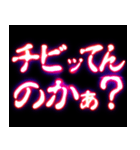 チビッてん
のかぁ？